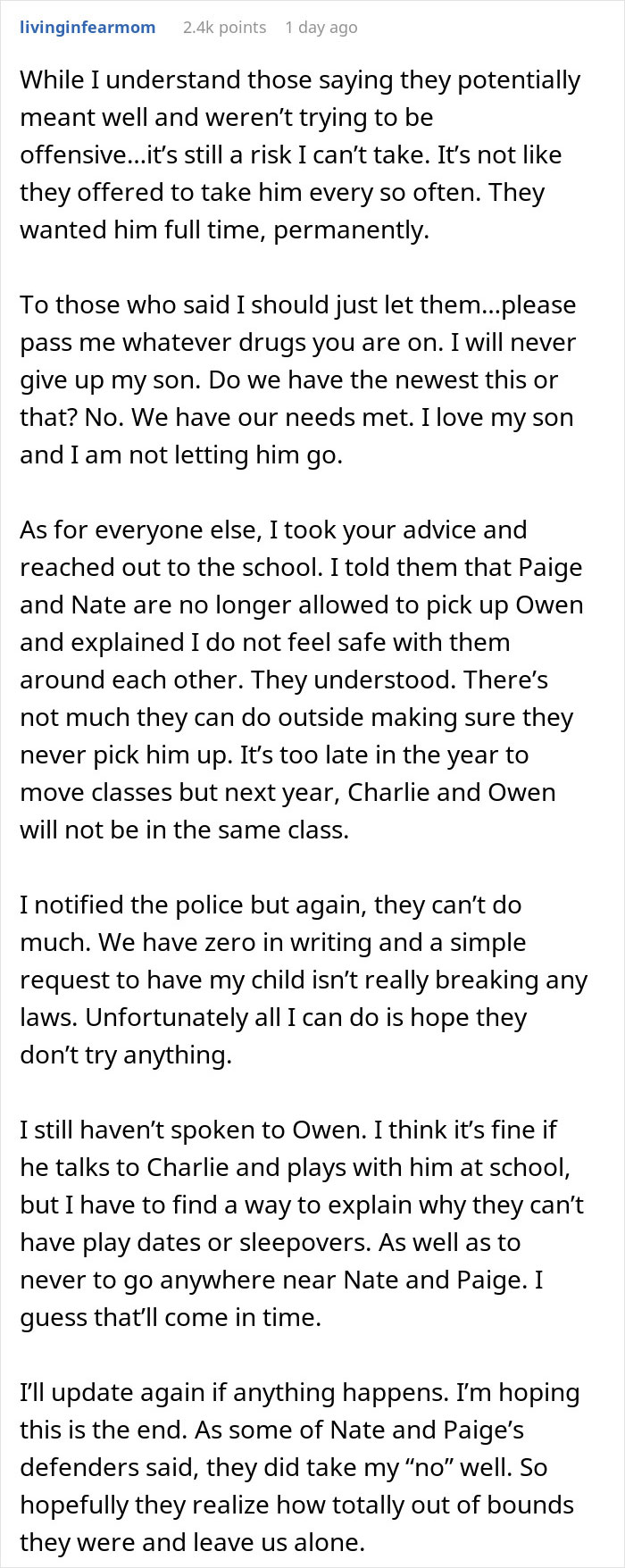 livinginfearmom 2.4k points 1 day ago

While I understand those saying they potentially meant well and weren't trying to be offensive…it's still a risk I can't take. It's not like they offered to take him every so often. They wanted him full time, permanently.

To those who said I should just let them…please pass me whatever drugs you are on. I will never give up my son. Do we have the newest this or that? No. We have our needs met. I love my son and I am not letting him go.

As for everyone else, I took your advice and reached out to the school. I told them that Paige and Nate are no longer allowed to pick up Owen and explained I do not feel safe with them around each other. They understood. There's not much they can do outside making sure they never pick him up. It's too late in the year to move classes but next year, Charlie and Owen will not be in the same class.

I notified the police but again, they can't do much. We have zero in writing and a simple request to have my child isn't really breaking any laws. Unfortunately all I can do is hope they don't try anything.

I still haven't spoken to Owen. I think it's fine if he talks to Charlie and plays with him at school, but I have to find a way to explain why they can't have play dates or sleepovers. As well as to never to go anywhere near Nate and Paige. I guess that'll come in time.

I'll update again if anything happens. I'm hoping this is the end. As some of Nate and Paige's defenders said, they did take my "no" well. So hopefully they realize how totally out of bounds they were and leave us alone.